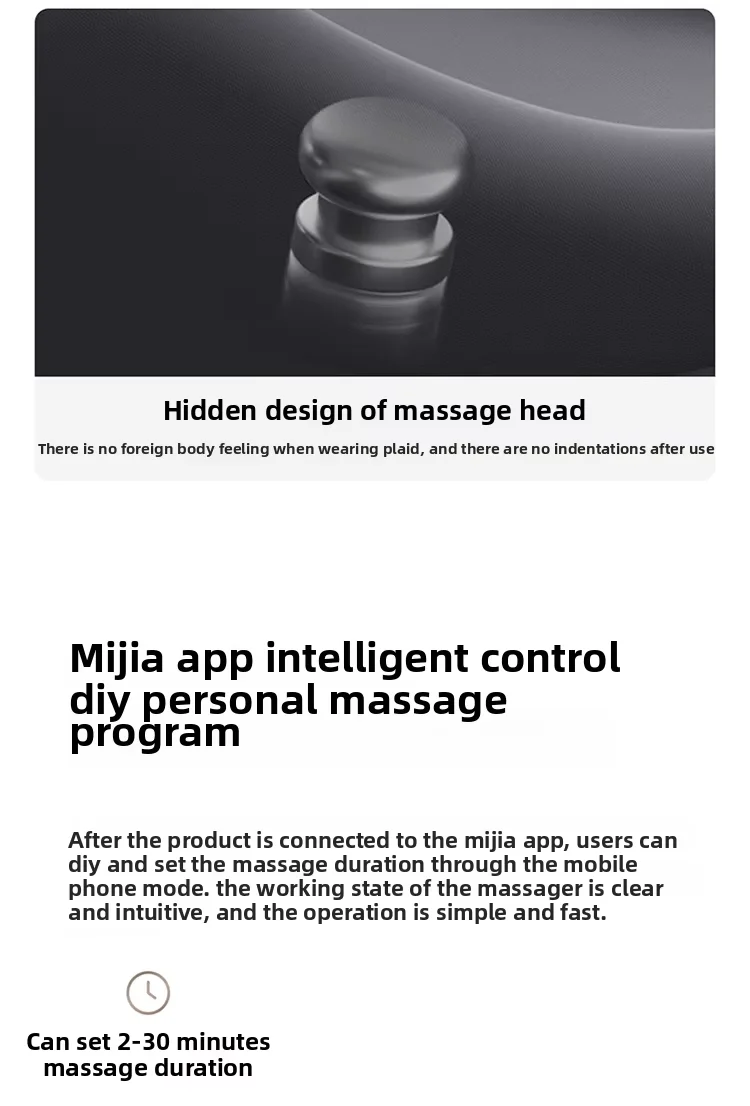 Hidden design of massage head

There is no foreign body feeling when wearing plaid, and there are no indentations after use

Mijia app intelligent control diy personal massage program

After the product is connected to the mijia app, users can diy and set the massage duration through the mobile phone mode. the working state of the massager is clear and intuitive, and the operation is simple and fast.

Can set 2-30 minutes massage duration